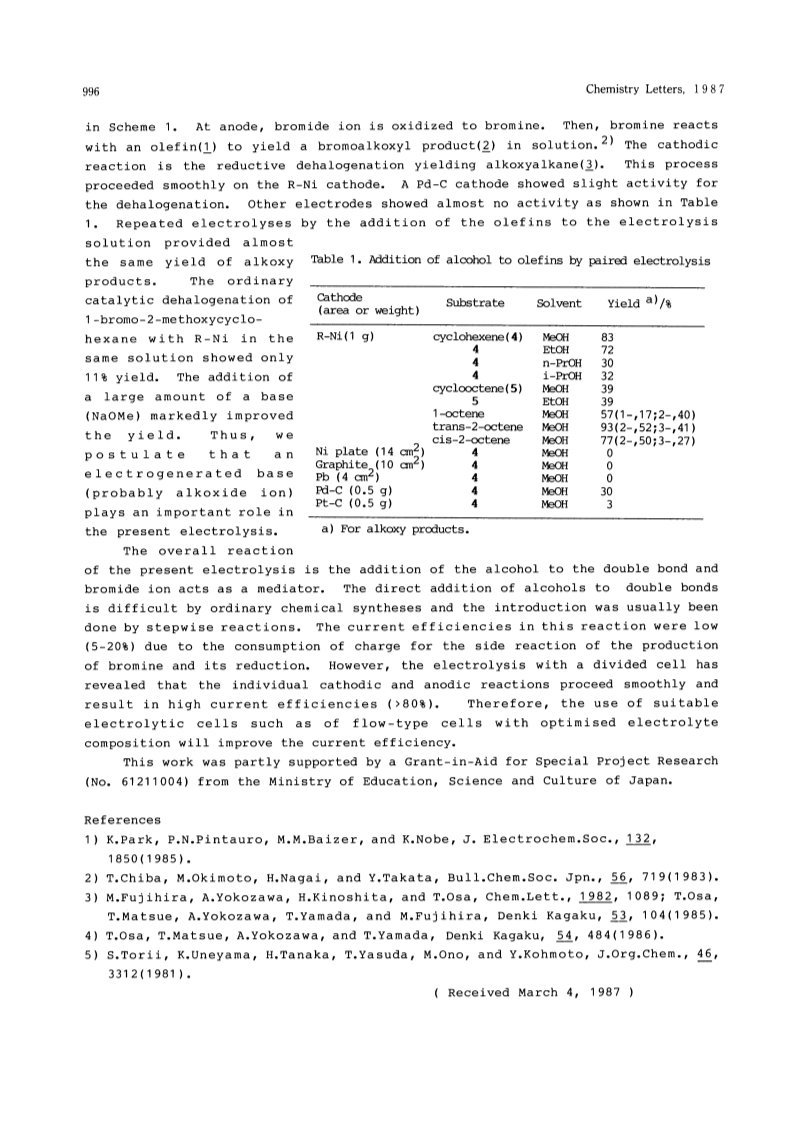 996

Chemistry Letters, 1987

in Scheme 1. At anode, bromide ion is oxidized to bromine. Then, bromine reacts with an olefin(1) to yield a bromoalkoxyl product(2) in solution.$^{2)}$ The cathodic reaction is the reductive dehalogenation yielding alkoxyalkane(3). This process proceeded smoothly on the R-Ni cathode. A Pd-C cathode showed slight activity for the dehalogenation. Other electrodes showed almost no activity as shown in Table 1. Repeated electrolyses by the addition of the olefins to the electrolysis solution provided almost the same yield of alkoxy products. The ordinary catalytic dehalogenation of 1-bromo-2-methoxycyclohexane with R-Ni in the same solution showed only 11% yield. The addition of a large amount of a base (NaOMe) markedly improved the yield. Thus, we postulate that an electrogenerated base (probably alkoxide ion) plays an important role in the present electrolysis.

Table 1. Addition of alcohol to olefins by paired electrolysis

| Cathode (area or weight) | Substrate | Solvent | Yield $^{a)}$/% |
|---|---|---|---|
| R-Ni(1 g) | cyclohexene(4) | MeOH | 83 |
| | 4 | EtOH | 72 |
| | 4 | n-PrOH | 30 |
| | 4 | i-PrOH | 32 |
| | cyclooctene(5) | MeOH | 39 |
| | 5 | EtOH | 39 |
| | 1-octene | MeOH | 57(1-,17;2-,40) |
| | trans-2-octene | MeOH | 93(2-,52;3-,41) |
| | cis-2-octene | MeOH | 77(2-,50;3-,27) |
| Ni plate (14 $cm^2$) | 4 | MeOH | 0 |
| Graphite (10 $cm^2$) | 4 | MeOH | 0 |
| Pb (4 $cm^2$) | 4 | MeOH | 0 |
| Pd-C (0.5 g) | 4 | MeOH | 30 |
| Pt-C (0.5 g) | 4 | MeOH | 3 |

a) For alkoxy products.

The overall reaction of the present electrolysis is the addition of the alcohol to the double bond and bromide ion acts as a mediator. The direct addition of alcohols to double bonds is difficult by ordinary chemical syntheses and the introduction was usually been done by stepwise reactions. The current efficiencies in this reaction were low (5-20%) due to the consumption of charge for the side reaction of the production of bromine and its reduction. However, the electrolysis with a divided cell has revealed that the individual cathodic and anodic reactions proceed smoothly and result in high current efficiencies (>80%). Therefore, the use of suitable electrolytic cells such as of flow-type cells with optimised electrolyte composition will improve the current efficiency.

This work was partly supported by a Grant-in-Aid for Special Project Research (No. 61211004) from the Ministry of Education, Science and Culture of Japan.

References
1) K.Park, P.N.Pintauro, M.M.Baizer, and K.Nobe, J. Electrochem.Soc., 132, 1850(1985).
2) T.Chiba, M.Okimoto, H.Nagai, and Y.Takata, Bull.Chem.Soc. Jpn., 56, 719(1983).
3) M.Fujihira, A.Yokozawa, H.Kinoshita, and T.Osa, Chem.Lett., 1982, 1089; T.Osa, T.Matsue, A.Yokozawa, T.Yamada, and M.Fujihira, Denki Kagaku, 53, 104(1985).
4) T.Osa, T.Matsue, A.Yokozawa, and T.Yamada, Denki Kagaku, 54, 484(1986).
5) S.Torii, K.Uneyama, H.Tanaka, T.Yasuda, M.Ono, and Y.Kohmoto, J.Org.Chem., 46, 3312(1981).

( Received March 4, 1987 )